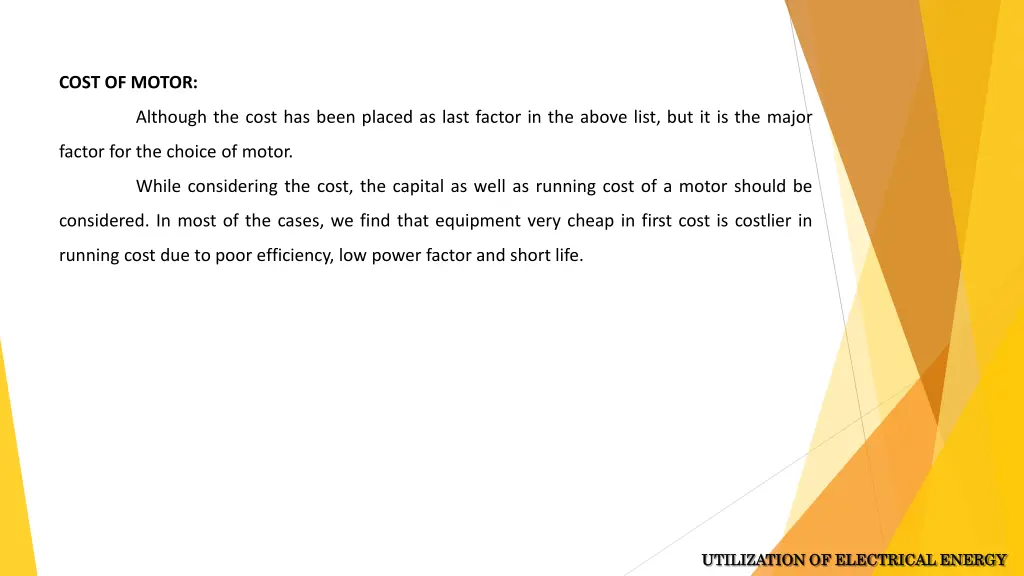 COST OF MOTOR:

Although the cost has been placed as last factor in the above list, but it is the major factor for the choice of motor.

While considering the cost, the capital as well as running cost of a motor should be considered. In most of the cases, we find that equipment very cheap in first cost is costlier in running cost due to poor efficiency, low power factor and short life.

UTILIZATION OF ELECTRICAL ENERGY